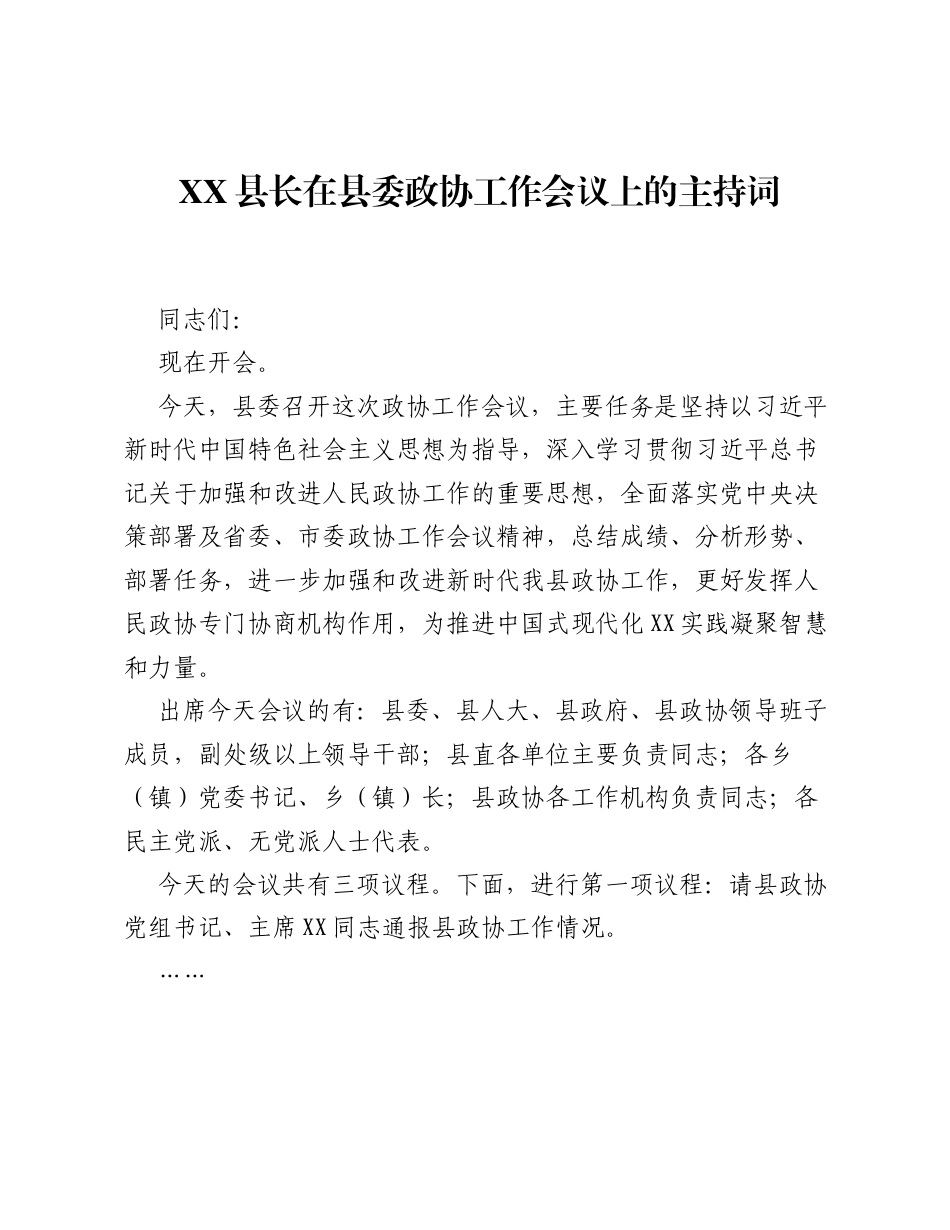 XX县长在县委政协工作会议上的主持词

同志们:

现在开会。

今天，县委召开这次政协工作会议，主要任务是坚持以习近平新时代中国特色社会主义思想为指导，深入学习贯彻习近平总书记关于加强和改进人民政协工作的重要思想，全面落实党中央决策部署及省委、市委政协工作会议精神，总结成绩、分析形势、部署任务，进一步加强和改进新时代我县政协工作，更好发挥人民政协专门协商机构作用，为推进中国式现代化XX实践凝聚智慧和力量。

出席今天会议的有：县委、县人大、县政府、县政协领导班子成员，副处级以上领导干部；县直各单位主要负责同志；各乡（镇）党委书记、乡（镇）长；县政协各工作机构负责同志；各民主党派、无党派人士代表。

今天的会议共有三项议程。下面，进行第一项议程：请县政协党组书记、主席XX同志通报县政协工作情况。

……